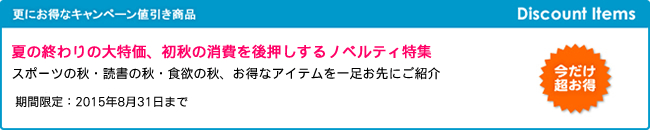 更にお得なキャンペーン値引き商品

Discount Items

夏の終わりの大特価、初秋の消費を後押しするノベルティ特集

スポーツの秋・読書の秋・食欲の秋、お得なアイテムを一足お先にご紹介

期間限定：2015年8月31日まで

今だけ
超お得